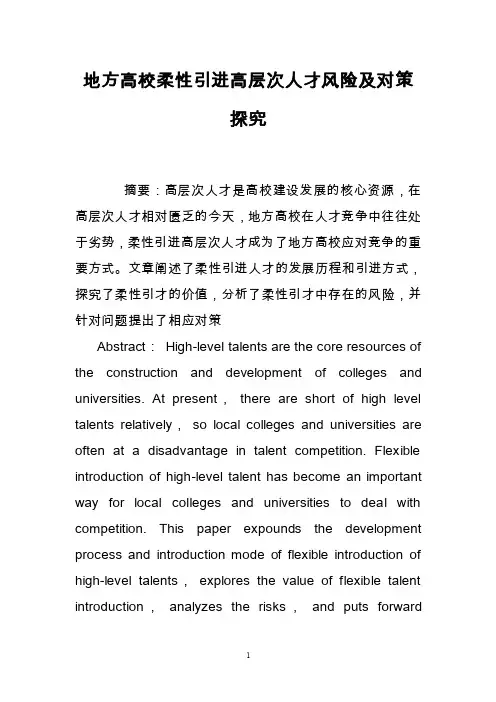 地方高校柔性引进高层次人才风险及对策探究

摘要：高层次人才是高校建设发展的核心资源，在高层次人才相对匮乏的今天，地方高校在人才竞争中往往处于劣势，柔性引进高层次人才成为了地方高校应对竞争的重要方式。文章阐述了柔性引进人才的发展历程和引进方式，探究了柔性引才的价值，分析了柔性引才中存在的风险，并针对问题提出了相应对策

Abstract： High-level talents are the core resources of the construction and development of colleges and universities. At present， there are short of high level talents relatively， so local colleges and universities are often at a disadvantage in talent competition. Flexible introduction of high-level talent has become an important way for local colleges and universities to deal with competition. This paper expounds the development process and introduction mode of flexible introduction of high-level talents， explores the value of flexible talent introduction， analyzes the risks， and puts forward

1